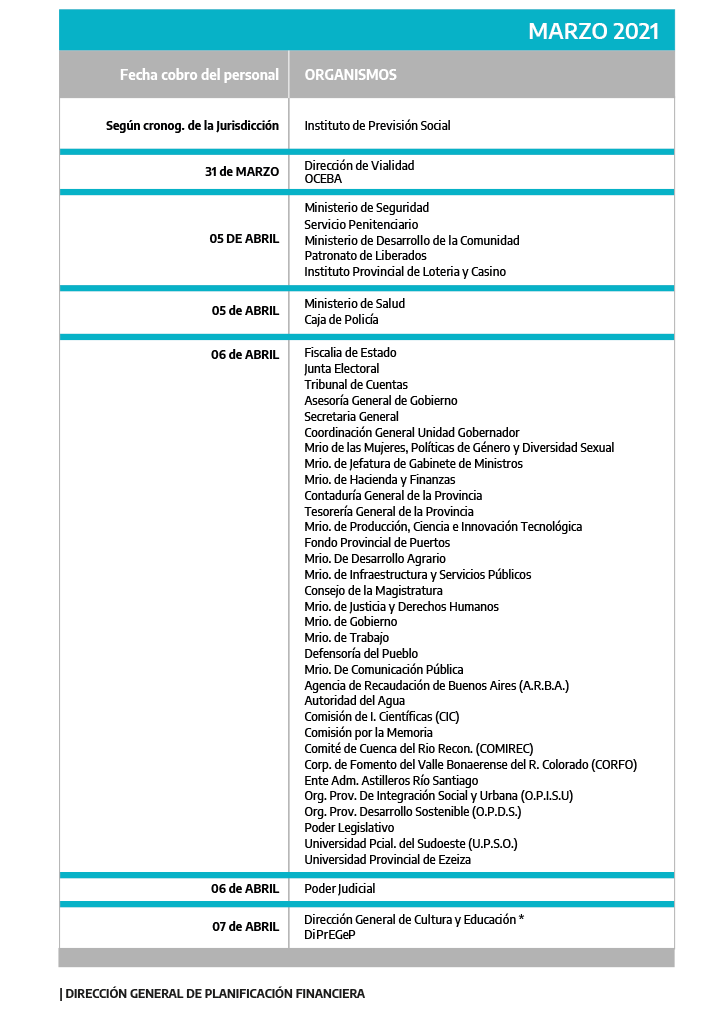 MARZO 2021

| Fecha cobro del personal | ORGANISMOS |
|---|---|
| Según cronog. de la Jurisdicción | Instituto de Previsión Social |
| 31 de MARZO | Dirección de Vialidad<br>OCEBA |
| 05 DE ABRIL | Ministerio de Seguridad<br>Servicio Penitenciario<br>Ministerio de Desarrollo de la Comunidad<br>Patronato de Liberados<br>Instituto Provincial de Loteria y Casino |
| 05 de ABRIL | Ministerio de Salud<br>Caja de Policía |
| 06 de ABRIL | Fiscalia de Estado<br>Junta Electoral<br>Tribunal de Cuentas<br>Asesoría General de Gobierno<br>Secretaria General<br>Coordinación General Unidad Gobernador<br>Mrio de las Mujeres, Políticas de Género y Diversidad Sexual<br>Mrio. de Jefatura de Gabinete de Ministros<br>Mrio. de Hacienda y Finanzas<br>Contaduría General de la Provincia<br>Tesorería General de la Provincia<br>Mrio. de Producción, Ciencia e Innovación Tecnológica<br>Fondo Provincial de Puertos<br>Mrio. De Desarrollo Agrario<br>Mrio. de Infraestructura y Servicios Públicos<br>Consejo de la Magistratura<br>Mrio. de Justicia y Derechos Humanos<br>Mrio. de Gobierno<br>Mrio. de Trabajo<br>Defensoría del Pueblo<br>Mrio. De Comunicación Pública<br>Agencia de Recaudación de Buenos Aires (A.R.B.A.)<br>Autoridad del Agua<br>Comisión de I. Científicas (CIC)<br>Comisión por la Memoria<br>Comité de Cuenca del Rio Recon. (COMIREC)<br>Corp. de Fomento del Valle Bonaerense del R. Colorado (CORFO)<br>Ente Adm. Astilleros Río Santiago<br>Org. Prov. De Integración Social y Urbana (O.P.I.S.U)<br>Org. Prov. Desarrollo Sostenible (O.P.D.S.)<br>Poder Legislativo<br>Universidad Pcial. del Sudoeste (U.P.S.O.)<br>Universidad Provincial de Ezeiza |
| 06 de ABRIL | Poder Judicial |
| 07 de ABRIL | Dirección General de Cultura y Educación *<br>DiPrEGeP |

| DIRECCIÓN GENERAL DE PLANIFICACIÓN FINANCIERA